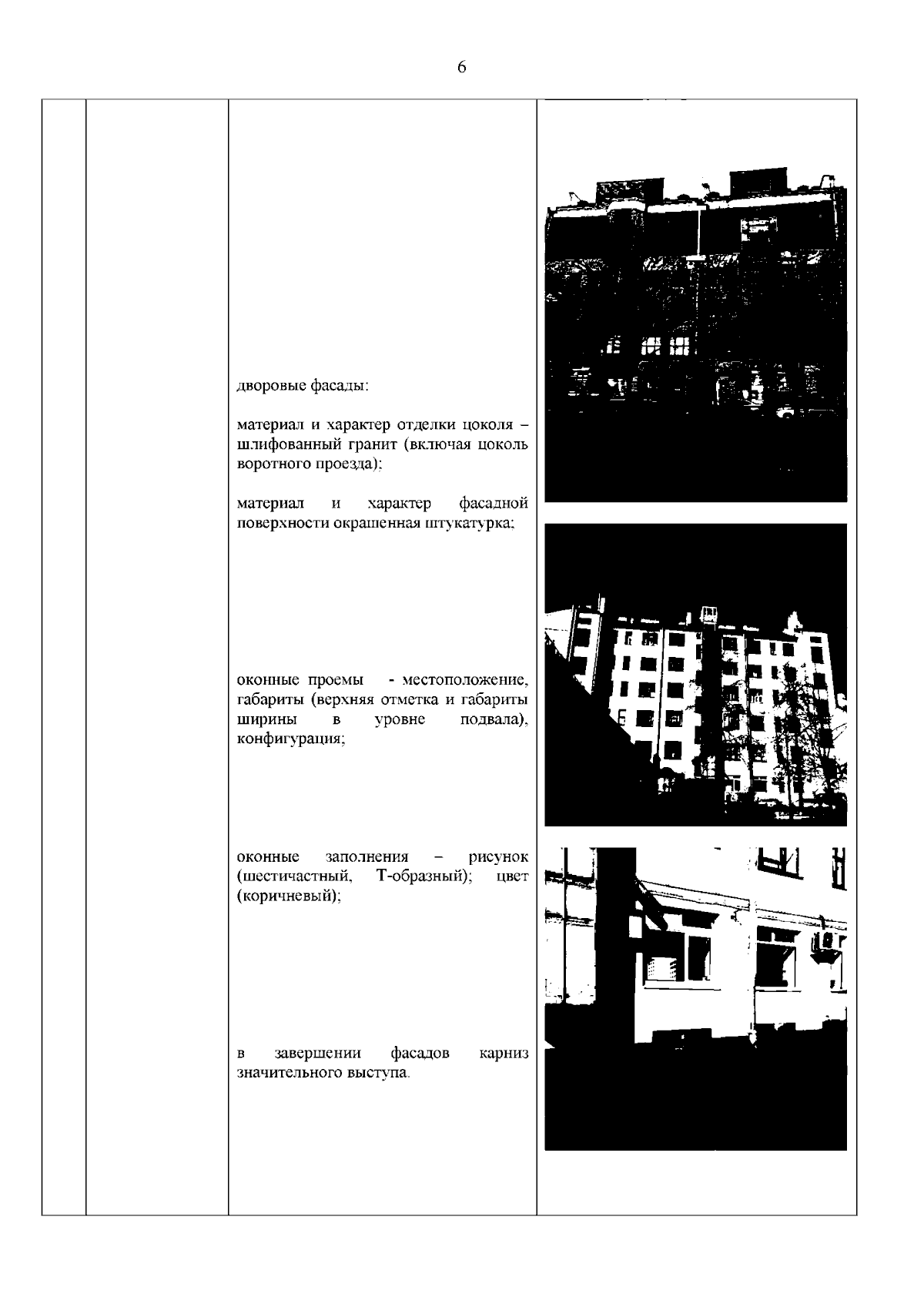 6

дворовые фасады:

материал и характер отделки цоколя – шлифованный гранит (включая цоколь воротного проезда);

материал и характер фасадной поверхности окрашенная штукатурка;

оконные проемы - местоположение, габариты (верхняя отметка и габариты ширины в уровне подвала), конфигурация;

оконные заполнения – рисунок (шестичастный, Т-образный); цвет (коричневый);

в завершении фасадов карниз значительного выступа.